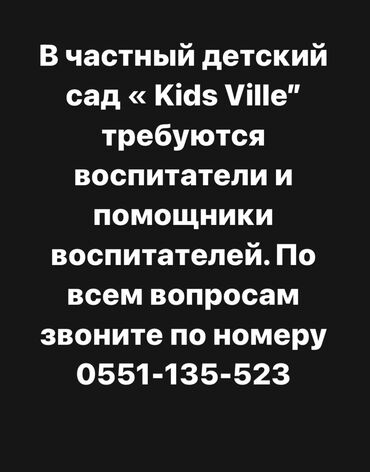 В частный детский сад « Kids Ville" требуются воспитатели и помощники воспитателей. По всем вопросам звоните по номеру 0551-135-523